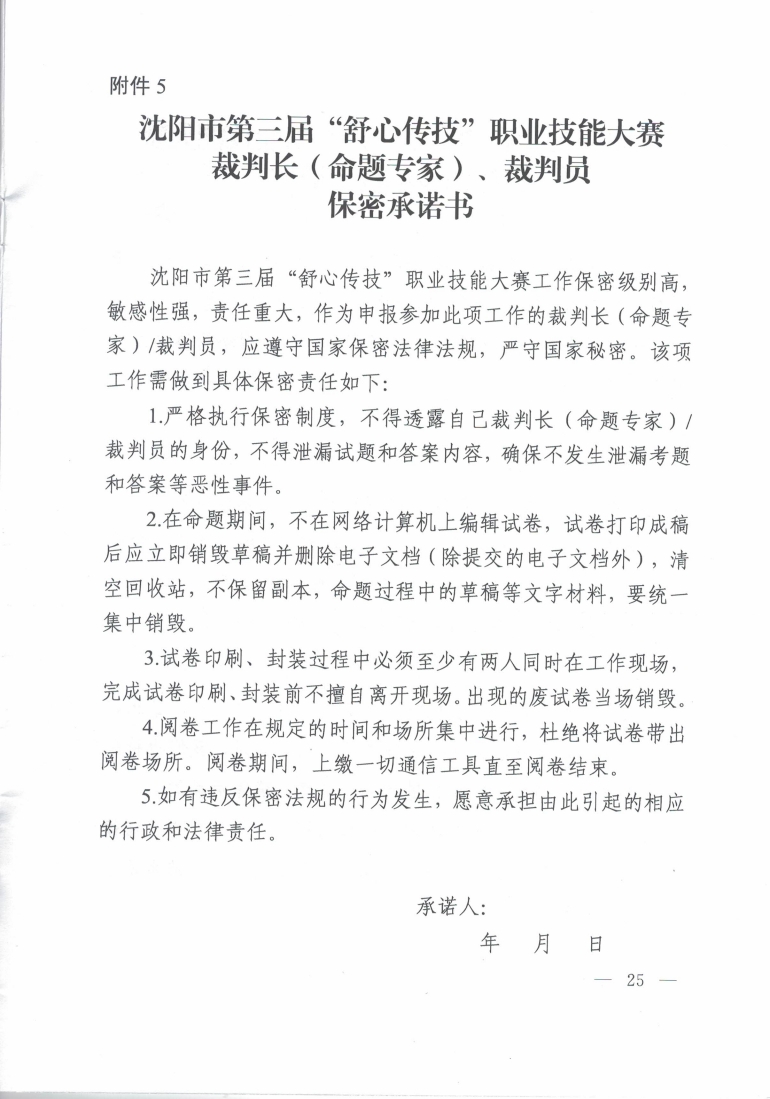 附件 5

沈阳市第三届“舒心传技”职业技能大赛
裁判长（命题专家）、裁判员
保密承诺书

沈阳市第三届“舒心传技”职业技能大赛工作保密级别高，敏感性强，责任重大，作为申报参加此项工作的裁判长（命题专家）/裁判员，应遵守国家保密法律法规，严守国家秘密。该项工作需做到具体保密责任如下：

1.严格执行保密制度，不得透露自己裁判长（命题专家）/裁判员的身份，不得泄漏试题和答案内容，确保不发生泄漏考题和答案等恶性事件。

2.在命题期间，不在网络计算机上编辑试卷，试卷打印成稿后应立即销毁草稿并删除电子文档（除提交的电子文档外），清空回收站，不保留副本，命题过程中的草稿等文字材料，要统一集中销毁。

3.试卷印刷、封装过程中必须至少有两人同时在工作现场，完成试卷印刷、封装前不擅自离开现场。出现的废试卷当场销毁。

4.阅卷工作在规定的时间和场所集中进行，杜绝将试卷带出阅卷场所。阅卷期间，上缴一切通信工具直至阅卷结束。

5.如有违反保密法规的行为发生，愿意承担由此引起的相应的行政和法律责任。

承诺人：

年 月 日

— 25 —